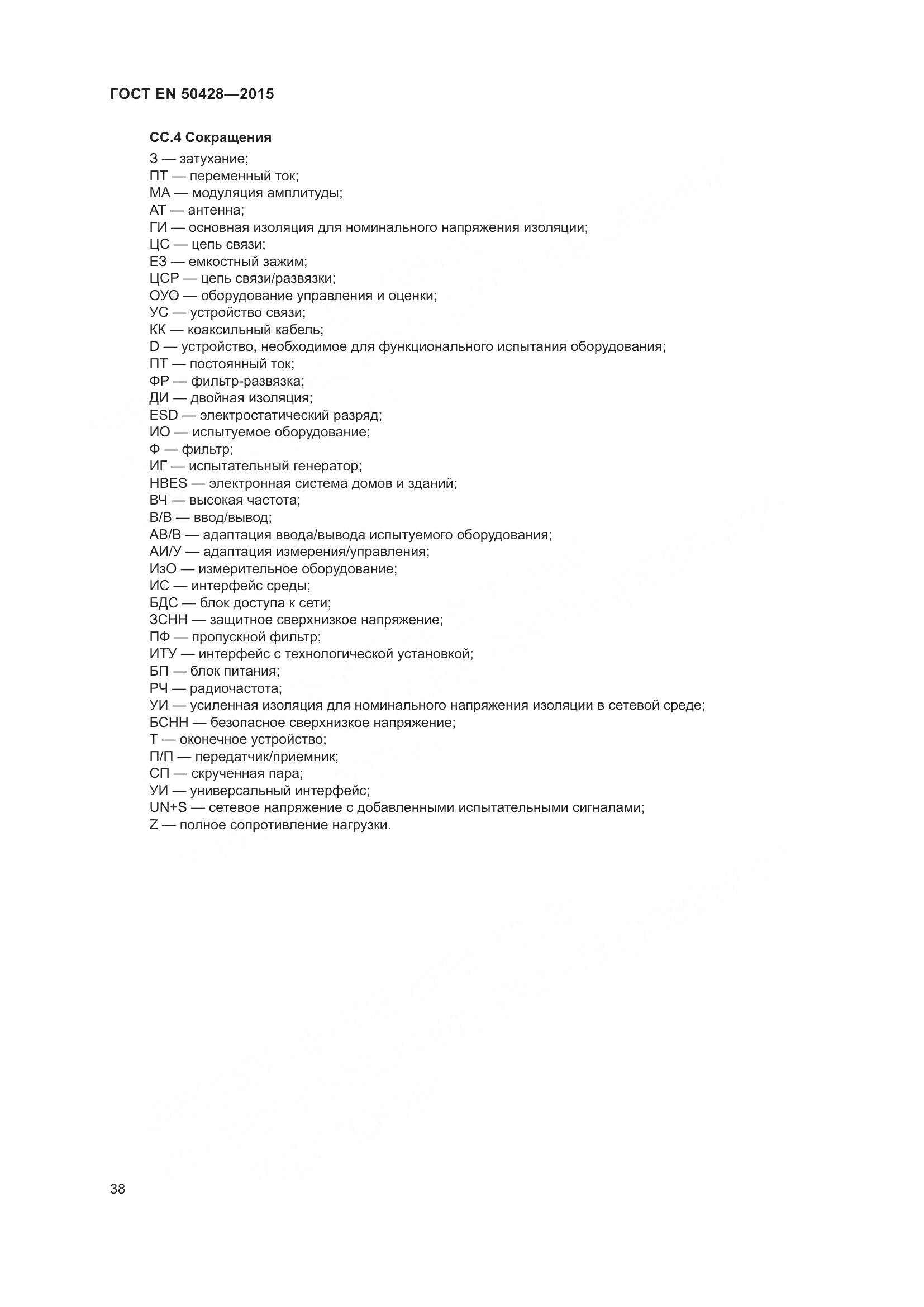 ГОСТ EN 50428—2015

СС.4 Сокращения

З — затухание;
ПТ — переменный ток;
МА — модуляция амплитуды;
АТ — антенна;
ГИ — основная изоляция для номинального напряжения изоляции;
ЦС — цепь связи;
ЕЗ — емкостный зажим;
ЦСР — цепь связи/развязки;
ОУО — оборудование управления и оценки;
УС — устройство связи;
КК — коаксильный кабель;
D — устройство, необходимое для функционального испытания оборудования;
ПТ — постоянный ток;
ФР — фильтр-развязка;
ДИ — двойная изоляция;
ESD — электростатический разряд;
ИО — испытуемое оборудование;
Ф — фильтр;
ИГ — испытательный генератор;
HBES — электронная система домов и зданий;
ВЧ — высокая частота;
В/В — ввод/вывод;
АВ/В — адаптация ввода/вывода испытуемого оборудования;
АИ/У — адаптация измерения/управления;
ИзО — измерительное оборудование;
ИС — интерфейс среды;
БДС — блок доступа к сети;
ЗСНН — защитное сверхнизкое напряжение;
ПФ — пропускной фильтр;
ИТУ — интерфейс с технологической установкой;
БП — блок питания;
РЧ — радиочастота;
УИ — усиленная изоляция для номинального напряжения изоляции в сетевой среде;
БСНН — безопасное сверхнизкое напряжение;
Т — оконечное устройство;
П/П — передатчик/приемник;
СП — скрученная пара;
УИ — универсальный интерфейс;
UN+S — сетевое напряжение с добавленными испытательными сигналами;
Z — полное сопротивление нагрузки.

38